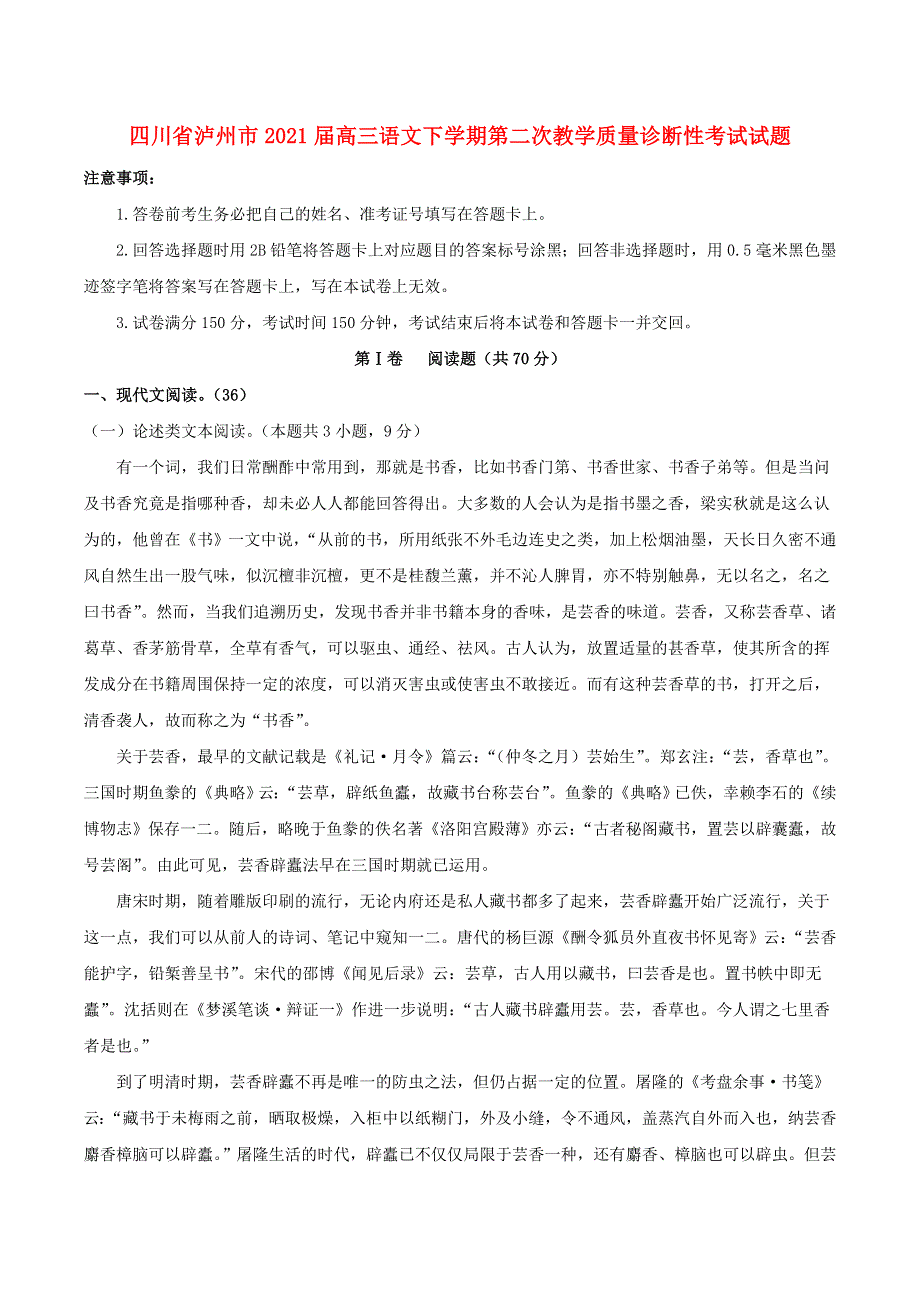 四川省泸州市2021届高三语文下学期第二次教学质量诊断性考试试题

注意事项：

1.答卷前考生务必把自己的姓名、准考证号填写在答题卡上。

2.回答选择题时用2B铅笔将答题卡上对应题目的答案标号涂黑；回答非选择题时，用0.5毫米黑色墨迹签字笔将答案写在答题卡上，写在本试卷上无效。

3.试卷满分150分，考试时间150分钟，考试结束后将本试卷和答题卡一并交回。

第Ⅰ卷 阅读题（共70分）

一、现代文阅读。(36)

（一）论述类文本阅读。（本题共3小题，9分）

有一个词，我们日常酬酢中常用到，那就是书香，比如书香门第、书香世家、书香子弟等。但是当问及书香究竟是指哪种香，却未必人人都能回答得出。大多数的人会认为是指书墨之香，梁实秋就是这么认为的，他曾在《书》一文中说，“从前的书，所用纸张不外毛边连史之类，加上松烟油墨，天长日久密不通风自然生出一股气味，似沉檀非沉檀，更不是桂馥兰薰，并不沁人脾胃，亦不特别触鼻，无以名之，名之曰书香”。然而，当我们追溯历史，发现书香并非书籍本身的香味，是芸香的味道。芸香，又称芸香草、诸葛草、香茅筋骨草，全草有香气，可以驱虫、通经、祛风。古人认为，放置适量的甚香草，使其所含的挥发成分在书籍周围保持一定的浓度，可以消灭害虫或使害虫不敢接近。而有这种芸香草的书，打开之后，清香袭人，故而称之为“书香”。

关于芸香，最早的文献记载是《礼记·月令》篇云：“(仲冬之月）芸始生”。郑玄注：“芸，香草也”。三国时期鱼豢的《典略》云：“芸草，辟纸鱼蠹，故藏书台称芸台”。鱼豢的《典略》已佚，幸赖李石的《续博物志》保存一二。随后，略晚于鱼豢的佚名著《洛阳宫殿薄》亦云：“古者秘阁藏书，置芸以辟囊蠹，故号芸阁”。由此可见，芸香辟蠹法早在三国时期就已运用。

唐宋时期，随着雕版印刷的流行，无论内府还是私人藏书都多了起来，芸香辟蠹开始广泛流行，关于这一点，我们可以从前人的诗词、笔记中窥知一二。唐代的杨巨源《酬令狐员外直夜书怀见寄》云：“芸香能护字，铅椠善呈书”。宋代的邵博《闻见后录》云：芸草，古人用以藏书，曰芸香是也。置书帙中即无蠹”。沈括则在《梦溪笔谈·辩证一》作进一步说明：“古人藏书辟蠹用芸。芸，香草也。今人谓之七里香者是也。”

到了明清时期，芸香辟蠹不再是唯一的防虫之法，但仍占据一定的位置。屠隆的《考盘余事·书笺》云：“藏书于未梅雨之前，晒取极燥，入柜中以纸糊门，外及小缝，令不通风，盖蒸汽自外而入也，纳芸香麝香樟脑可以辟蠹。”屠隆生活的时代，辟蠹已不仅仅局限于芸香一种，还有麝香、樟脑也可以辟虫。但芸